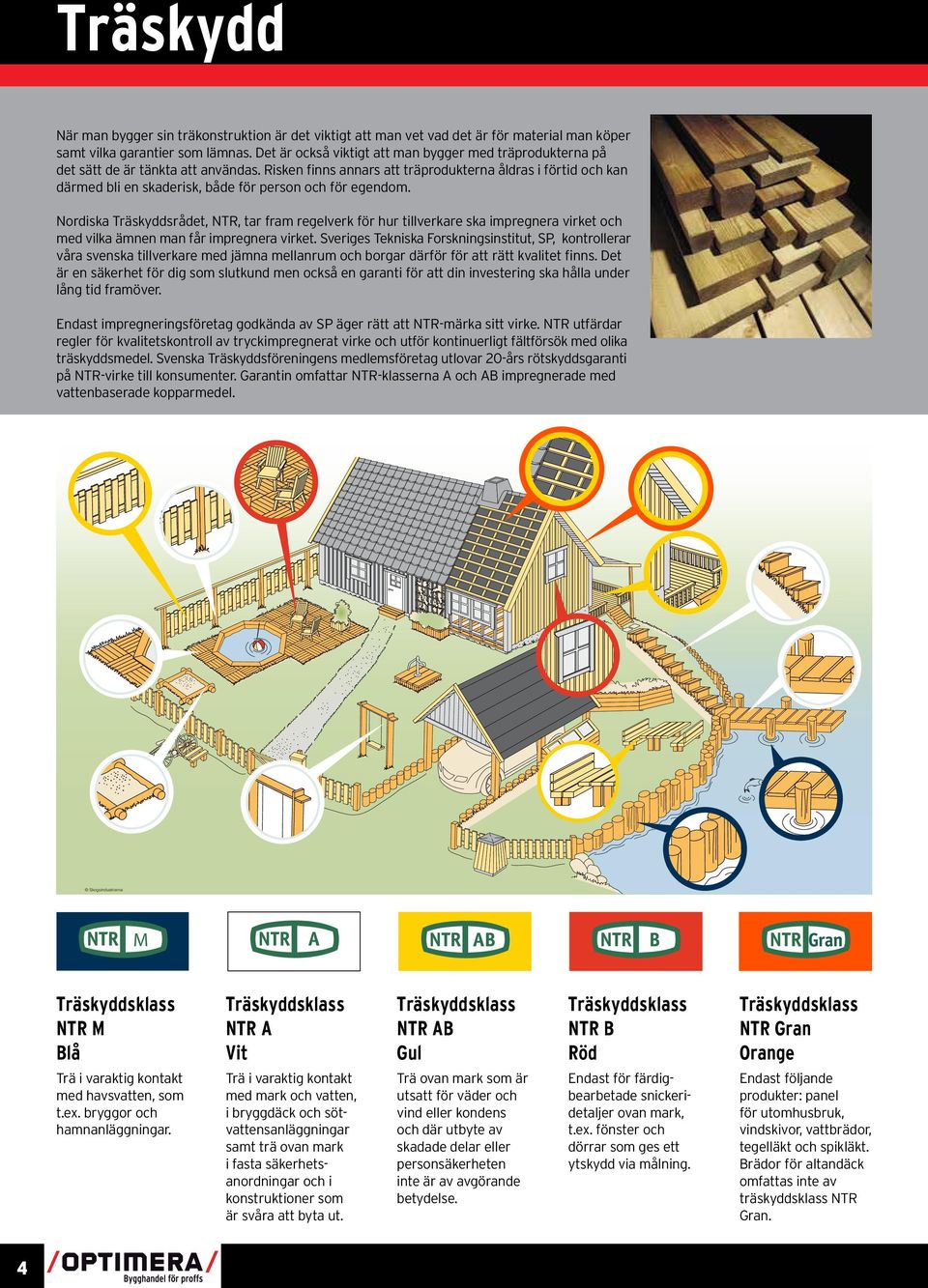 Träskydd

När man bygger sin träkonstruktion är det viktigt att man vet vad det är för material man köper samt vilka garantier som lämnas. Det är också viktigt att man bygger med träprodukterna på det sätt de är tänkta att användas. Risken finns annars att träprodukterna åldras i förtid och kan därmed bli en skaderisk, både för person och för egendom.

Nordiska Träskyddsrådet, NTR, tar fram regelverk för hur tillverkare ska impregnera virket och med vilka ämnen man får impregnera virket. Sveriges Tekniska Forskningsinstitut, SP, kontrollerar våra svenska tillverkare med jämna mellanrum och borgar därför för att rätt kvalitet finns. Det är en säkerhet för dig som slutkund men också en garanti för att din investering ska hålla under lång tid framöver.

Endast impregneringsföretag godkända av SP äger rätt att NTR-märka sitt virke. NTR utfärdar regler för kvalitetskontroll av tryckimpregnerat virke och utför kontinuerligt fältförsök med olika träskyddsmedel. Svenska Träskyddsföreningens medlemsföretag utlovar 20-års rötskyddsgaranti på NTR-virke till konsumenter. Garantin omfattar NTR-klasserna A och AB impregnerade med vattenbaserade kopparmedel.

© Skogsindustrierna

NTR M

NTR A

NTR AB

NTR B

NTR Gran

Träskyddsklass
NTR M
Blå

Trä i varaktig kontakt med havsvatten, som t.ex. bryggor och hamnanläggningar.

Träskyddsklass
NTR A
Vit

Trä i varaktig kontakt med mark och vatten, i bryggdäck och sötvattensanläggningar samt trä ovan mark i fasta säkerhetsanordningar och i konstruktioner som är svåra att byta ut.

Träskyddsklass
NTR AB
Gul

Trä ovan mark som är utsatt för väder och vind eller kondens och där utbyte av skadade delar eller personsäkerheten inte är av avgörande betydelse.

Träskyddsklass
NTR B
Röd

Endast för färdigbearbetade snickeridetaljer ovan mark, t.ex. fönster och dörrar som ges ett ytskydd via målning.

Träskyddsklass
NTR Gran
Orange

Endast följande produkter: panel för utomhusbruk, vindskivor, vattbrädor, tegelläkt och spikläkt. Brädor för altandäck omfattas inte av träskyddsklass NTR Gran.

4

OPTIMERA
Bygghandel för proffs